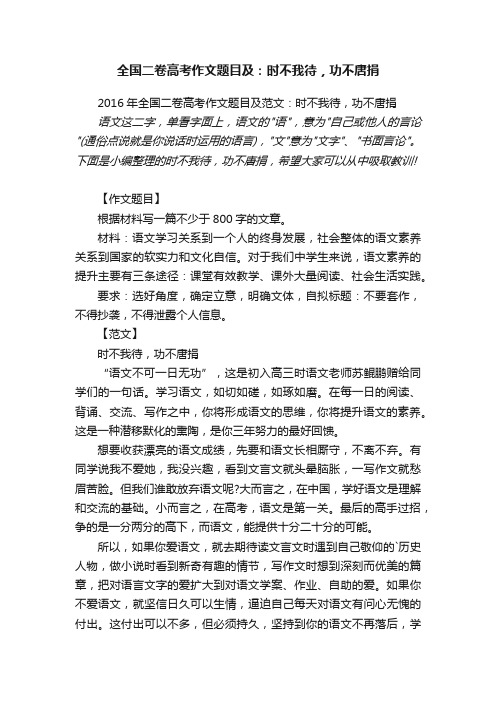 全国二卷高考作文题目及：时不我待，功不唐捐

2016 年全国二卷高考作文题目及范文：时不我待，功不唐捐

语文这二字，单看字面上，语文的"语"，意为"自己或他人的言论"(通俗点说就是你说话时运用的语言)，"文"意为"文字"、"书面言论"。下面是小编整理的时不我待，功不唐捐，希望大家可以从中吸取教训!

【作文题目】

根据材料写一篇不少于 800 字的文章。

材料：语文学习关系到一个人的终身发展，社会整体的语文素养关系到国家的软实力和文化自信。对于我们中学生来说，语文素养的提升主要有三条途径：课堂有效教学、课外大量阅读、社会生活实践。

要求：选好角度，确定立意，明确文体，自拟标题：不要套作，不得抄袭，不得泄露个人信息。

【范文】

时不我待，功不唐捐

"语文不可一日无功"，这是初入高三时语文老师苏鲲鹏赠给同学们的一句话。学习语文，如切如磋，如琢如磨。在每一日的阅读、背诵、交流、写作之中，你将形成语文的思维，你将提升语文的素养。这是一种潜移默化的熏陶，是你三年努力的最好回馈。

想要收获漂亮的语文成绩，先要和语文长相厮守，不离不弃。有同学说我不爱她，我没兴趣，看到文言文就头晕脑胀，一写作文就愁眉苦脸。但我们谁敢放弃语文呢?大而言之，在中国，学好语文是理解和交流的基础。小而言之，在高考，语文是第一关。最后的高手过招，争的是一分两分的高下，而语文，能提供十分二十分的可能。

所以，如果你爱语文，就去期待读文言文时遇到自己敬仰的`历史人物，做小说时看到新奇有趣的情节，写作文时想到深刻而优美的篇章，把对语言文字的爱扩大到对语文学案、作业、自助的爱。如果你不爱语文，就坚信日久可以生情，逼迫自己每天对语文有问心无愧的付出。这付出可以不多，但必须持久，坚持到你的语文不再落后，学